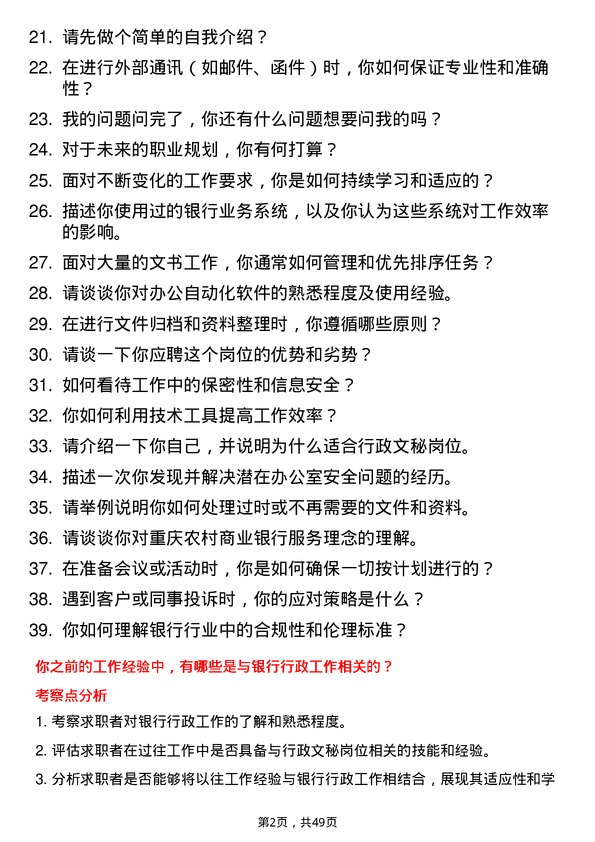 21. 请先做个简单的自我介绍？

22. 在进行外部通讯（如邮件、函件）时，你如何保证专业性和准确性？

23. 我的问题问完了，你还有什么问题想要问我的吗？

24. 对于未来的职业规划，你有何打算？

25. 面对不断变化的工作要求，你是如何持续学习和适应的？

26. 描述你使用过的银行业务系统，以及你认为这些系统对工作效率的影响。

27. 面对大量的文书工作，你通常如何管理和优先排序任务？

28. 请谈谈你对办公自动化软件的熟悉程度及使用经验。

29. 在进行文件归档和资料整理时，你遵循哪些原则？

30. 请谈一下你应聘这个岗位的优势和劣势？

31. 如何看待工作中的保密性和信息安全？

32. 你如何利用技术工具提高工作效率？

33. 请介绍一下你自己，并说明为什么适合行政文秘岗位。

34. 描述一次你发现并解决潜在办公室安全问题的经历。

35. 请举例说明你如何处理过时或不再需要的文件和资料。

36. 请谈谈你对重庆农村商业银行服务理念的理解。

37. 在准备会议或活动时，你是如何确保一切按计划进行的？

38. 遇到客户或同事投诉时，你的应对策略是什么？

39. 你如何理解银行行业中的合规性和伦理标准？

你之前的工作经验中，有哪些是与银行行政工作相关的？

考察点分析

1. 考察求职者对银行行政工作的了解和熟悉程度。

2. 评估求职者在过往工作中是否具备与行政文秘岗位相关的技能和经验。

3. 分析求职者是否能够将以往工作经验与银行行政工作相结合，展现其适应性和学

第2页，共49页